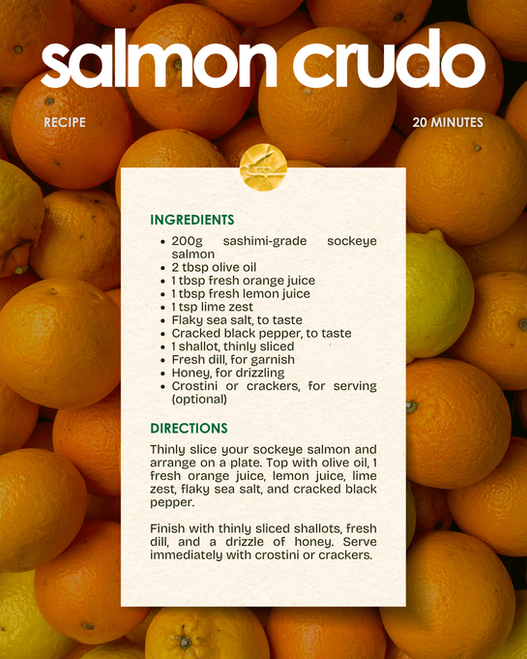 salmon crudo

RECIPE

20 MINUTES

INGREDIENTS

• 200g sashimi-grade sockeye salmon
• 2 tbsp olive oil
• 1 tbsp fresh orange juice
• 1 tbsp fresh lemon juice
• 1 tsp lime zest
• Flaky sea salt, to taste
• Cracked black pepper, to taste
• 1 shallot, thinly sliced
• Fresh dill, for garnish
• Honey, for drizzling
• Crostini or crackers, for serving (optional)

DIRECTIONS

Thinly slice your sockeye salmon and arrange on a plate. Top with olive oil, 1 fresh orange juice, lemon juice, lime zest, flaky sea salt, and cracked black pepper.

Finish with thinly sliced shallots, fresh dill, and a drizzle of honey. Serve immediately with crostini or crackers.